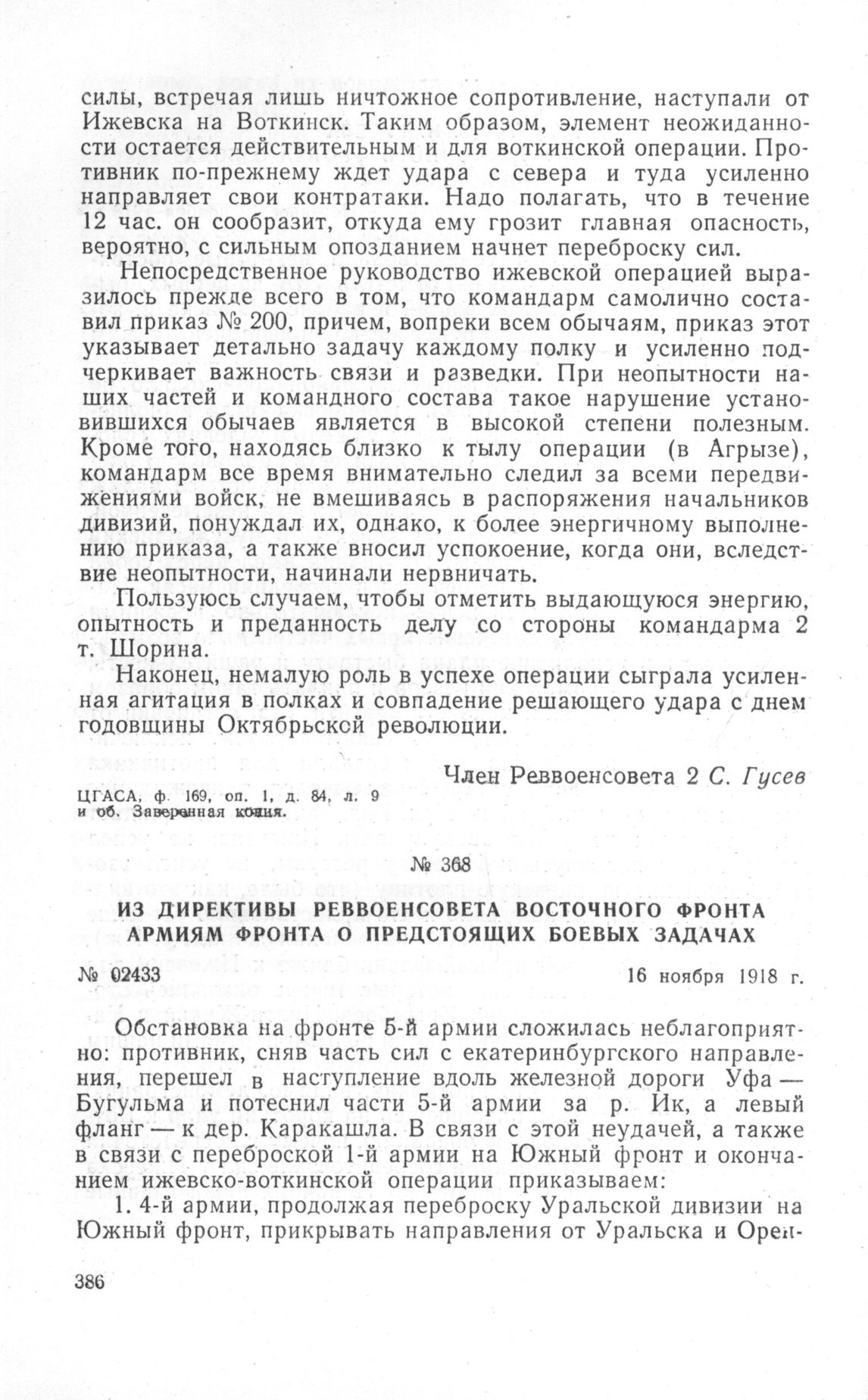 силы, встречая лишь ничтожное сопротивление, наступали от Ижевска на Воткинск. Таким образом, элемент неожиданности остается действительным и для воткинской операции. Противник по-прежнему ждет удара с севера и туда усиленно направляет свои контратаки. Надо полагать, что в течение 12 час. он сообразит, откуда ему грозит главная опасность, вероятно, с сильным опозданием начнет переброску сил.

Непосредственное руководство ижевской операцией выразилось прежде всего в том, что командарм самолично составил приказ № 200, причем, вопреки всем обычаям, приказ этот указывает детально задачу каждому полку и усиленно подчеркивает важность связи и разведки. При неопытности наших частей и командного состава такое нарушение установившихся обычаев является в высокой степени полезным. Кроме того, находясь близко к тылу операции (в Агрызе), командарм все время внимательно следил за всеми передвижениями войск, не вмешиваясь в распоряжения начальников дивизий, понуждал их, однако, к более энергичному выполнению приказа, а также вносил успокоение, когда они, вследствие неопытности, начинали нервничать.

Пользуюсь случаем, чтобы отметить выдающуюся энергию, опытность и преданность делу со стороны командарма 2 т. Шорина.

Наконец, немалую роль в успехе операции сыграла усиленная агитация в полках и совпадение решающего удара с днем годовщины Октябрьской революции.

Член Реввоенсовета 2 С. Гусев

ЦГАСА, ф. 169, оп. 1, д. 84, л. 9 и об. Заверенная копия.

№ 368

ИЗ ДИРЕКТИВЫ РЕВВОЕНСОВЕТА ВОСТОЧНОГО ФРОНТА АРМИЯМ ФРОНТА О ПРЕДСТОЯЩИХ БОЕВЫХ ЗАДАЧАХ

№ 02433

16 ноября 1918 г.

Обстановка на фронте 5-й армии сложилась неблагоприятно: противник, сняв часть сил с екатеринбургского направления, перешел в наступление вдоль железной дороги Уфа — Бугульма и потеснил части 5-й армии за р. Ик, а левый фланг — к дер. Каракашла. В связи с этой неудачей, а также в связи с переброской 1-й армии на Южный фронт и окончанием ижевско-воткинской операции приказываем:

1. 4-й армии, продолжая переброску Уральской дивизии на Южный фронт, прикрывать направления от Уральска и Орен-

386